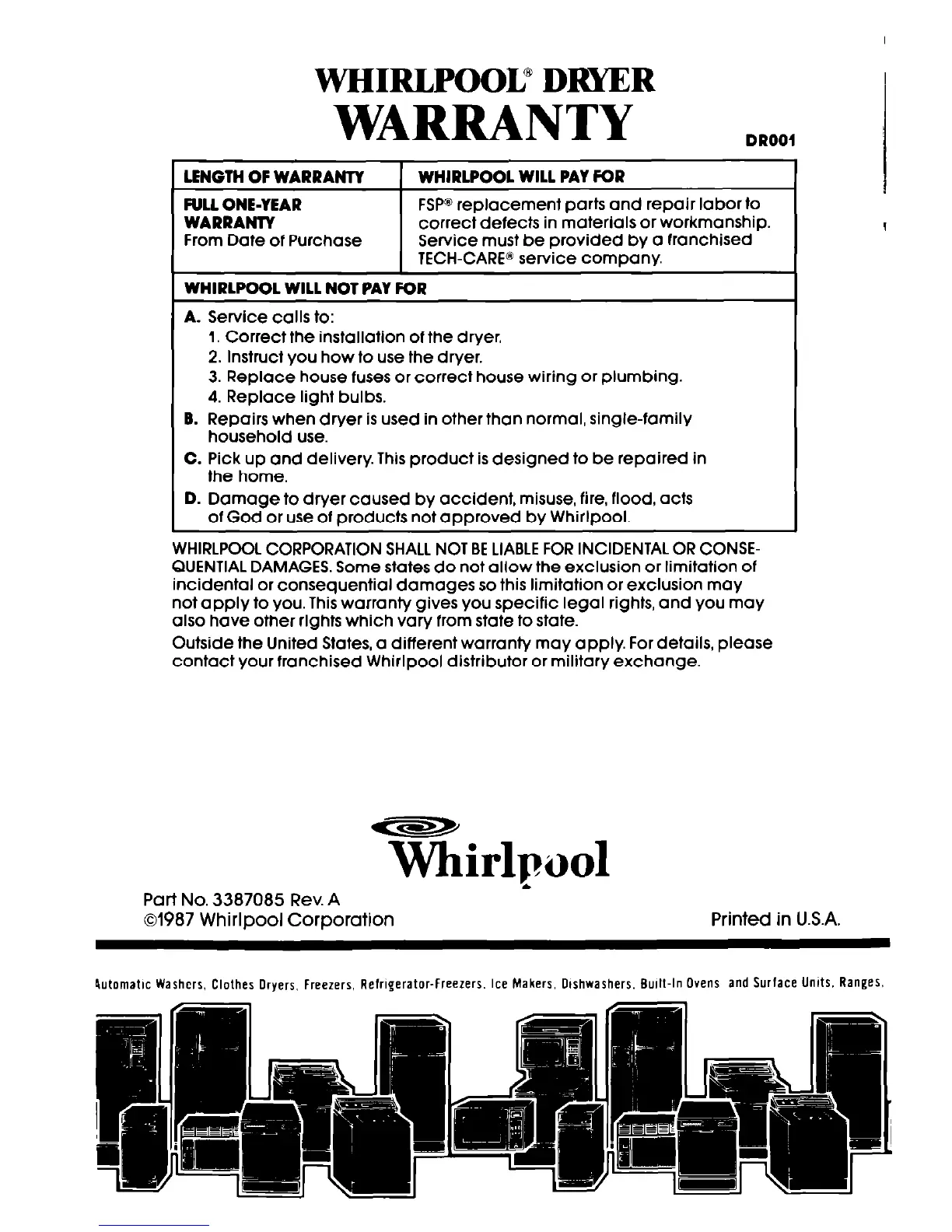 WHIRLPOOL® DRYER
WARRANTY

DR001

| LENGTH OF WARRANTY | WHIRLPOOL WILL PAY FOR |
|---|---|
| FULL ONE-YEAR WARRANTY From Date of Purchase | FSP® replacement parts and repair labor to correct defects in materials or workmanship. Service must be provided by a franchised TECH-CARE® service company. |

WHIRLPOOL WILL NOT PAY FOR

A. Service calls to:
1. Correct the installation of the dryer.
2. Instruct you how to use the dryer.
3. Replace house fuses or correct house wiring or plumbing.
4. Replace light bulbs.
B. Repairs when dryer is used in other than normal, single-family household use.
C. Pick up and delivery. This product is designed to be repaired in the home.
D. Damage to dryer caused by accident, misuse, fire, flood, acts of God or use of products not approved by Whirlpool.

WHIRLPOOL CORPORATION SHALL NOT BE LIABLE FOR INCIDENTAL OR CONSEQUENTIAL DAMAGES. Some states do not allow the exclusion or limitation of incidental or consequential damages so this limitation or exclusion may not apply to you. This warranty gives you specific legal rights, and you may also have other rights which vary from state to state.

Outside the United States, a different warranty may apply. For details, please contact your franchised Whirlpool distributor or military exchange.

Whirlpool

Part No. 3387085 Rev. A
©1987 Whirlpool Corporation

Printed in U.S.A.

Automatic Washers, Clothes Dryers, Freezers, Refrigerator-Freezers, Ice Makers, Dishwashers, Built-In Ovens and Surface Units, Ranges,